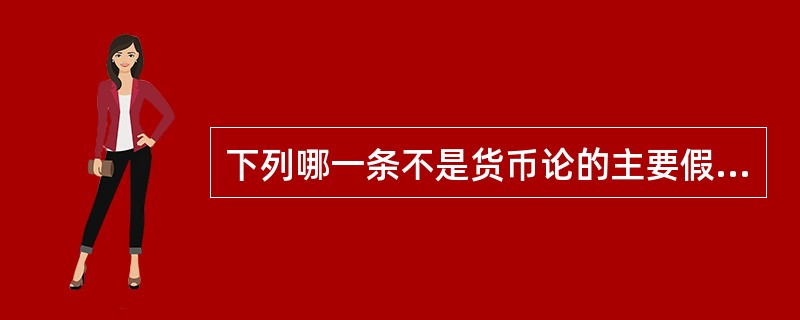 下列哪一条不是货币论的主要假...